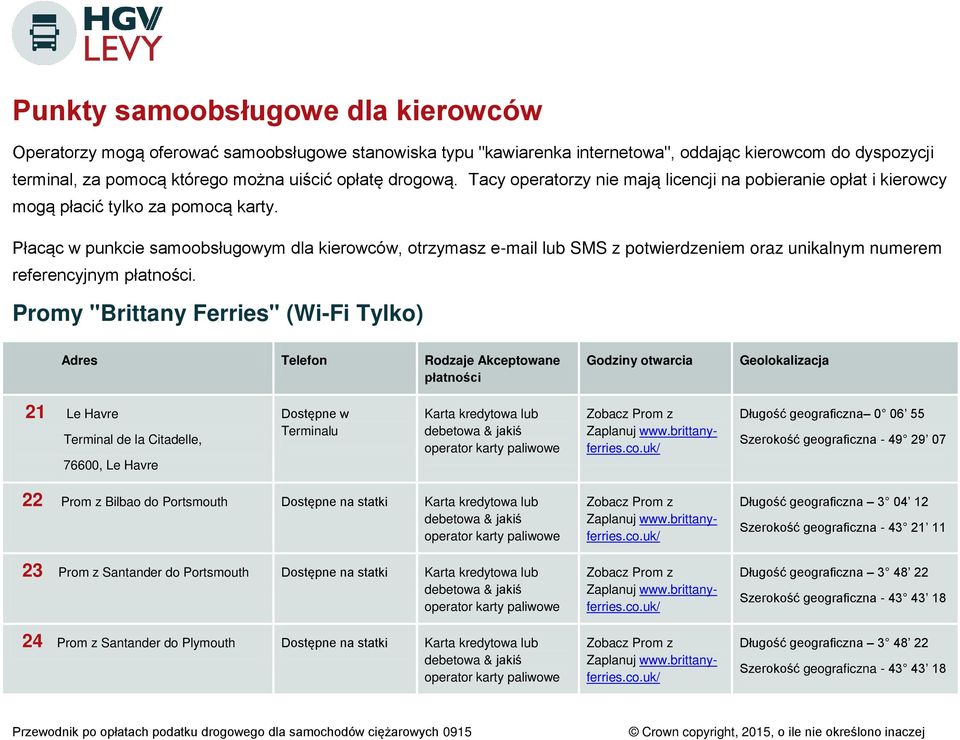 HGV LEVY

Punkty samoobsługowe dla kierowców

Operatorzy mogą oferować samoobsługowe stanowiska typu "kawiarenka internetowa", oddając kierowcom do dyspozycji terminal, za pomocą którego można uiścić opłatę drogową. Tacy operatorzy nie mają licencji na pobieranie opłat i kierowcy mogą płacić tylko za pomocą karty.

Płacąc w punkcie samoobsługowym dla kierowców, otrzymasz e-mail lub SMS z potwierdzeniem oraz unikalnym numerem referencyjnym płatności.

Promy "Brittany Ferries" (Wi-Fi Tylko)

| | Adres | Telefon | Rodzaje Akceptowane płatności | Godziny otwarcia | Geolokalizacja |
|---|---|---|---|---|---|
| 21 | Le Havre Terminal de la Citadelle, 76600, Le Havre | Dostępne w Terminalu | Karta kredytowa lub debetowa & jakiś operator karty paliwowe | Zobacz Prom z Zaplanuj www.brittany-ferries.co.uk/ | Długość geograficzna– 0° 06’ 55 Szerokość geograficzna - 49° 29’ 07 |
| 22 | Prom z Bilbao do Portsmouth | Dostępne na statki | Karta kredytowa lub debetowa & jakiś operator karty paliwowe | Zobacz Prom z Zaplanuj www.brittany-ferries.co.uk/ | Długość geograficzna – 3° 04’ 12 Szerokość geograficzna - 43° 21’ 11 |
| 23 | Prom z Santander do Portsmouth | Dostępne na statki | Karta kredytowa lub debetowa & jakiś operator karty paliwowe | Zobacz Prom z Zaplanuj www.brittany-ferries.co.uk/ | Długość geograficzna – 3° 48’ 22 Szerokość geograficzna - 43° 43’ 18 |
| 24 | Prom z Santander do Plymouth | Dostępne na statki | Karta kredytowa lub debetowa & jakiś operator karty paliwowe | Zobacz Prom z Zaplanuj www.brittany-ferries.co.uk/ | Długość geograficzna – 3° 48’ 22 Szerokość geograficzna - 43° 43’ 18 |

Przewodnik po opłatach podatku drogowego dla samochodów ciężarowych 0915

© Crown copyright, 2015, o ile nie określono inaczej